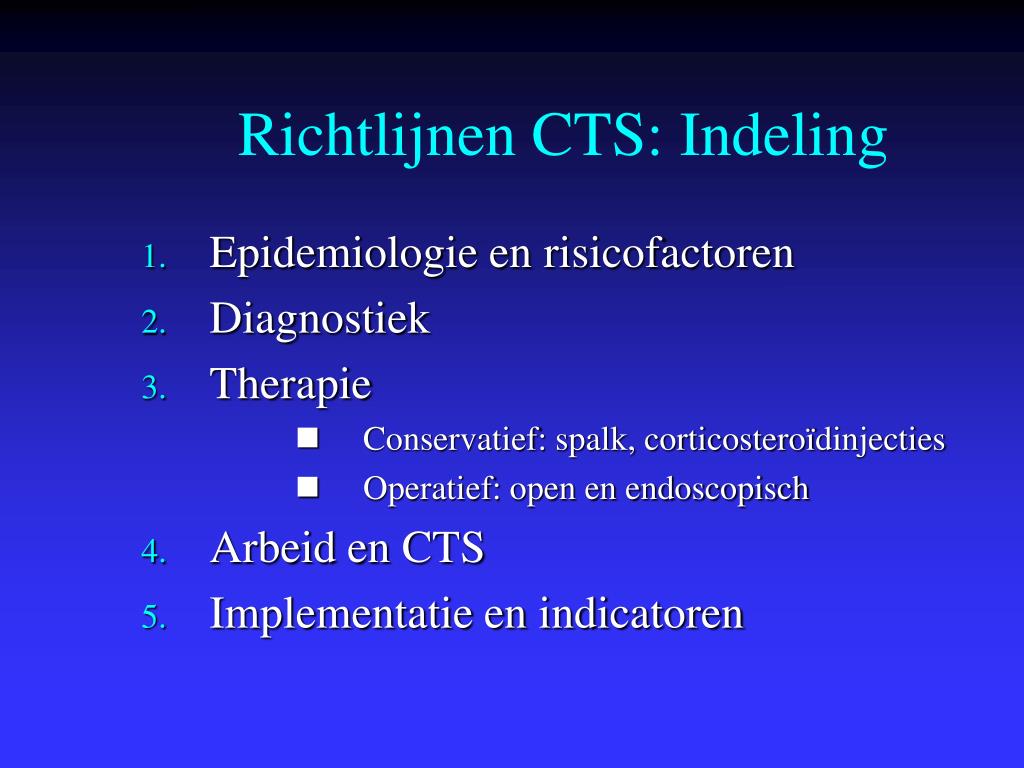 Richtlijnen CTS: Indeling

1. Epidemiologie en risicofactoren
2. Diagnostiek
3. Therapie
• Conservatief: spalk, corticosteroïdinjecties
• Operatief: open en endoscopisch
4. Arbeid en CTS
5. Implementatie en indicatoren